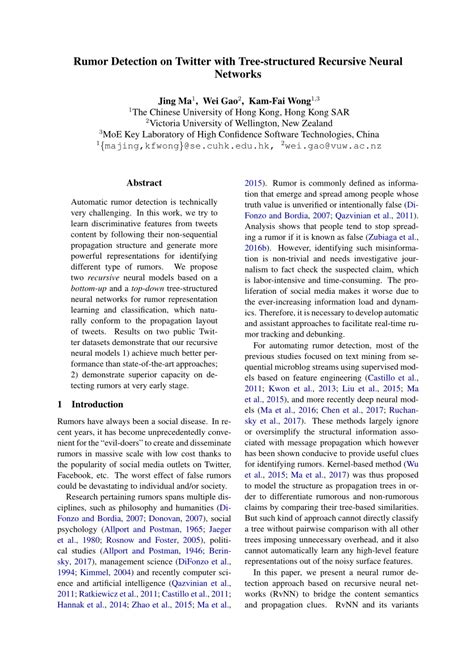 Rumor Detection on Twitter with Tree-structured Recursive Neural Networks

Jing Ma$^1$, Wei Gao$^2$, Kam-Fai Wong$^{1,3}$
$^1$The Chinese University of Hong Kong, Hong Kong SAR
$^2$Victoria University of Wellington, New Zealand
$^3$MoE Key Laboratory of High Confidence Software Technologies, China
$^1${majing,kfwong}@se.cuhk.edu.hk, $^2$wei.gao@vuw.ac.nz

Abstract

Automatic rumor detection is technically very challenging. In this work, we try to learn discriminative features from tweets content by following their non-sequential propagation structure and generate more powerful representations for identifying different type of rumors. We propose two recursive neural models based on a bottom-up and a top-down tree-structured neural networks for rumor representation learning and classification, which naturally conform to the propagation layout of tweets. Results on two public Twitter datasets demonstrate that our recursive neural models 1) achieve much better performance than state-of-the-art approaches; 2) demonstrate superior capacity on detecting rumors at very early stage.

1 Introduction

Rumors have always been a social disease. In recent years, it has become unprecedentedly convenient for the "evil-doers" to create and disseminate rumors in massive scale with low cost thanks to the popularity of social media outlets on Twitter, Facebook, etc. The worst effect of false rumors could be devastating to individual and/or society.

Research pertaining rumors spans multiple disciplines, such as philosophy and humanities (DiFonzo and Bordia, 2007; Donovan, 2007), social psychology (Allport and Postman, 1965; Jaeger et al., 1980; Rosnow and Foster, 2005), political studies (Allport and Postman, 1946; Berinsky, 2017), management science (DiFonzo et al., 1994; Kimmel, 2004) and recently computer science and artificial intelligence (Qazvinian et al., 2011; Ratkiewicz et al., 2011; Castillo et al., 2011; Hannak et al., 2014; Zhao et al., 2015; Ma et al., 2015). Rumor is commonly defined as information that emerge and spread among people whose truth value is unverified or intentionally false (DiFonzo and Bordia, 2007; Qazvinian et al., 2011). Analysis shows that people tend to stop spreading a rumor if it is known as false (Zubiaga et al., 2016b). However, identifying such misinformation is non-trivial and needs investigative journalism to fact check the suspected claim, which is labor-intensive and time-consuming. The proliferation of social media makes it worse due to the ever-increasing information load and dynamics. Therefore, it is necessary to develop automatic and assistant approaches to facilitate real-time rumor tracking and debunking.

For automating rumor detection, most of the previous studies focused on text mining from sequential microblog streams using supervised models based on feature engineering (Castillo et al., 2011; Kwon et al., 2013; Liu et al., 2015; Ma et al., 2015), and more recently deep neural models (Ma et al., 2016; Chen et al., 2017; Ruchansky et al., 2017). These methods largely ignore or oversimplify the structural information associated with message propagation which however has been shown conducive to provide useful clues for identifying rumors. Kernel-based method (Wu et al., 2015; Ma et al., 2017) was thus proposed to model the structure as propagation trees in order to differentiate rumorous and non-rumorous claims by comparing their tree-based similarities. But such kind of approach cannot directly classify a tree without pairwise comparison with all other trees imposing unnecessary overhead, and it also cannot automatically learn any high-level feature representations out of the noisy surface features.

In this paper, we present a neural rumor detection approach based on recursive neural networks (RvNN) to bridge the content semantics and propagation clues. RvNN and its variants